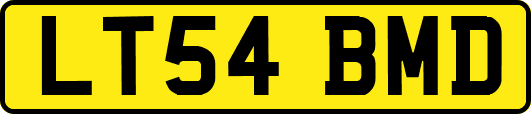 LT54 BMD